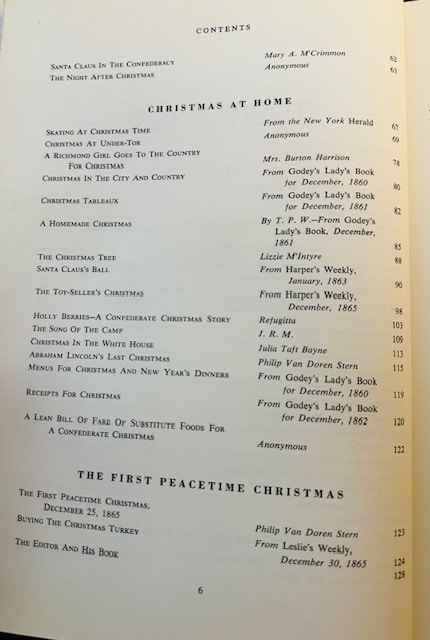 CONTENTS

| | | |
|---|---|---|
| Santa Claus In The Confederacy | Mary A. M'Crimmon | 62 |
| The Night After Christmas | Anonymous | 63 |

CHRISTMAS AT HOME

| | | |
|---|---|---|
| Skating At Christmas Time | From the New York Herald | 67 |
| Christmas At Under-Tor | Anonymous | 69 |
| A Richmond Girl Goes To The Country For Christmas | Mrs. Burton Harrison | 78 |
| Christmas In The City And Country | From Godey's Lady's Book for December, 1860 | 80 |
| Christmas Tableaux | From Godey's Lady's Book for December, 1861 | 82 |
| A Homemade Christmas | By T. P. W.—From Godey's Lady's Book, December, 1861 | 85 |
| The Christmas Tree | Lizzie M'Intyre | 88 |
| Santa Claus's Ball | From Harper's Weekly, January, 1863 | 90 |
| The Toy-Seller's Christmas | From Harper's Weekly, December, 1865 | 98 |
| Holly Berries—A Confederate Christmas Story | Refugitta | 103 |
| The Song Of The Camp | J. R. M. | 109 |
| Christmas In The White House | Julia Taft Bayne | 113 |
| Abraham Lincoln's Last Christmas | Philip Van Doren Stern | 115 |
| Menus For Christmas And New Year's Dinners | From Godey's Lady's Book for December, 1860 | 119 |
| Receipts For Christmas | From Godey's Lady's Book for December, 1862 | 120 |
| A Lean Bill Of Fare Of Substitute Foods For A Confederate Christmas | Anonymous | 122 |

THE FIRST PEACETIME CHRISTMAS

| | | |
|---|---|---|
| The First Peacetime Christmas, December 25, 1865 | Philip Van Doren Stern | 123 |
| Buying The Christmas Turkey | From Leslie's Weekly, December 30, 1865 | 124 |
| The Editor And His Book | | 128 |

6